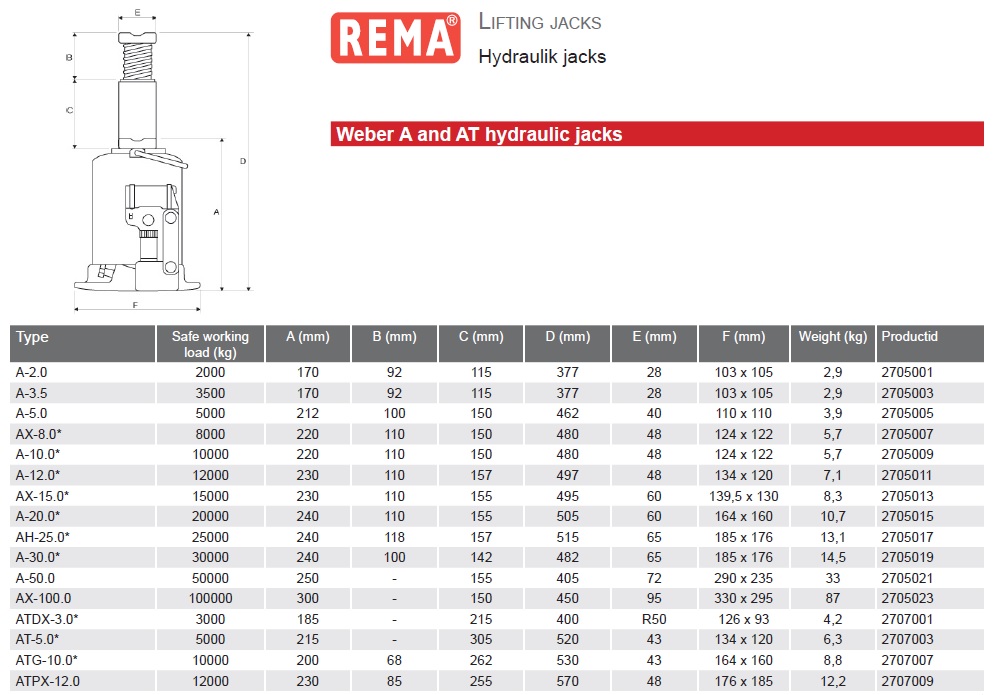 E

B

C

D

A

F

REMA®

LIFTING JACKS

Hydraulik jacks

Weber A and AT hydraulic jacks

| Type | Safe working load (kg) | A (mm) | B (mm) | C (mm) | D (mm) | E (mm) | F (mm) | Weight (kg) | Productid |
|---|---|---|---|---|---|---|---|---|---|
| A-2.0 | 2000 | 170 | 92 | 115 | 377 | 28 | 103 x 105 | 2,9 | 2705001 |
| A-3.5 | 3500 | 170 | 92 | 115 | 377 | 28 | 103 x 105 | 2,9 | 2705003 |
| A-5.0 | 5000 | 212 | 100 | 150 | 462 | 40 | 110 x 110 | 3,9 | 2705005 |
| AX-8.0* | 8000 | 220 | 110 | 150 | 480 | 48 | 124 x 122 | 5,7 | 2705007 |
| A-10.0* | 10000 | 220 | 110 | 150 | 480 | 48 | 124 x 122 | 5,7 | 2705009 |
| A-12.0* | 12000 | 230 | 110 | 157 | 497 | 48 | 134 x 120 | 7,1 | 2705011 |
| AX-15.0* | 15000 | 230 | 110 | 155 | 495 | 60 | 139,5 x 130 | 8,3 | 2705013 |
| A-20.0* | 20000 | 240 | 110 | 155 | 505 | 60 | 164 x 160 | 10,7 | 2705015 |
| AH-25.0* | 25000 | 240 | 118 | 157 | 515 | 65 | 185 x 176 | 13,1 | 2705017 |
| A-30.0* | 30000 | 240 | 100 | 142 | 482 | 65 | 185 x 176 | 14,5 | 2705019 |
| A-50.0 | 50000 | 250 | - | 155 | 405 | 72 | 290 x 235 | 33 | 2705021 |
| AX-100.0 | 100000 | 300 | - | 150 | 450 | 95 | 330 x 295 | 87 | 2705023 |
| ATDX-3.0* | 3000 | 185 | - | 215 | 400 | R50 | 126 x 93 | 4,2 | 2707001 |
| AT-5.0* | 5000 | 215 | - | 305 | 520 | 43 | 134 x 120 | 6,3 | 2707003 |
| ATG-10.0* | 10000 | 200 | 68 | 262 | 530 | 43 | 164 x 160 | 8,8 | 2707007 |
| ATPX-12.0 | 12000 | 230 | 85 | 255 | 570 | 48 | 176 x 185 | 12,2 | 2707009 |